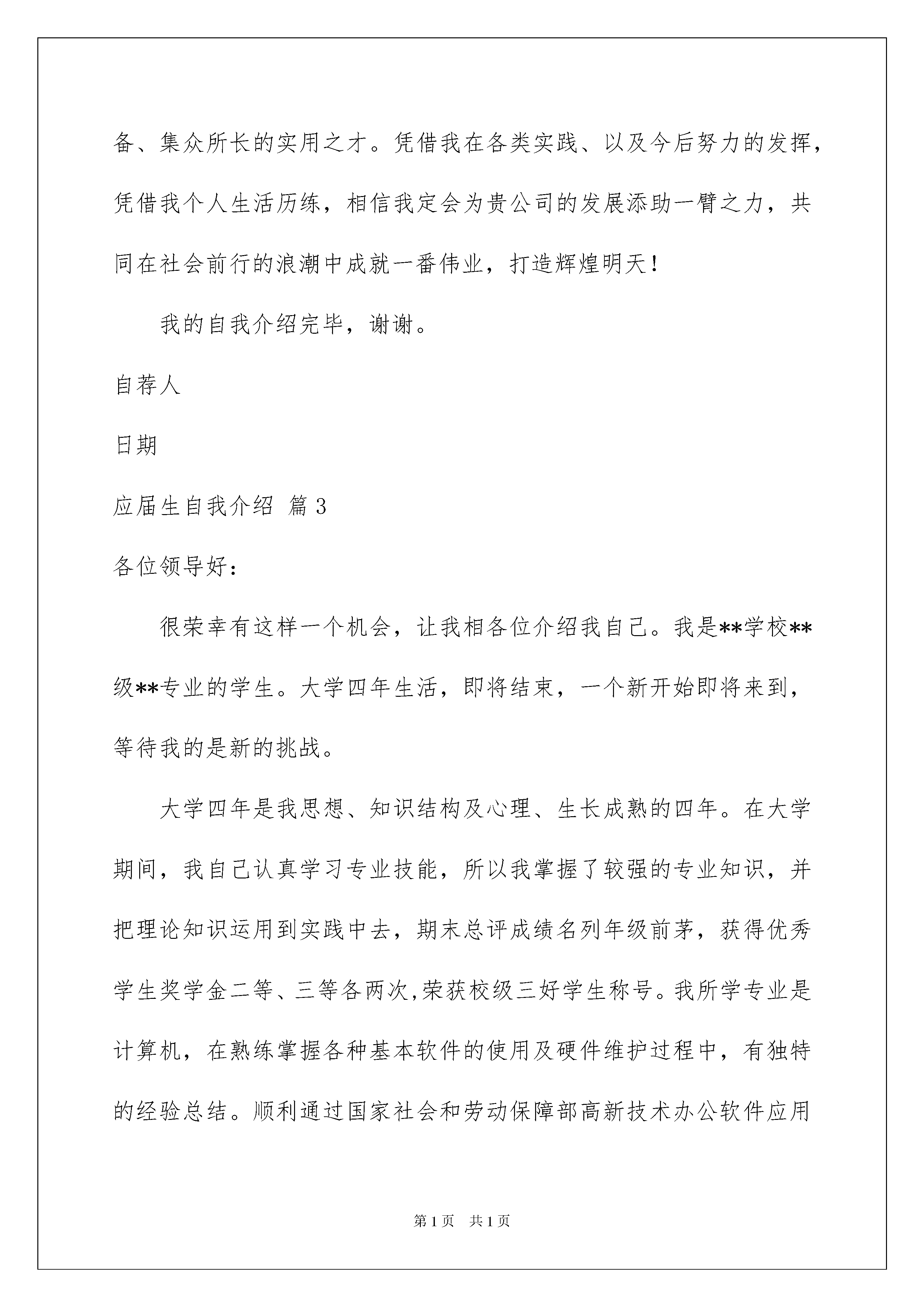 备、集众所长的实用之才。凭借我在各类实践、以及今后努力的发挥，凭借我个人生活历练，相信我定会为贵公司的发展添助一臂之力，共同在社会前行的浪潮中成就一番伟业，打造辉煌明天！

我的自我介绍完毕，谢谢。

自荐人

日期

应届生自我介绍 篇3

各位领导好：

很荣幸有这样一个机会，让我相各位介绍我自己。我是**学校**级**专业的学生。大学四年生活，即将结束，一个新开始即将来到，等待我的是新的挑战。

大学四年是我思想、知识结构及心理、生长成熟的四年。在大学期间，我自己认真学习专业技能，所以我掌握了较强的专业知识，并把理论知识运用到实践中去，期末总评成绩名列年级前茅，获得优秀学生奖学金二等、三等各两次,荣获校级三好学生称号。我所学专业是计算机，在熟练掌握各种基本软件的使用及硬件维护过程中，有独特的经验总结。顺利通过国家社会和劳动保障部高新技术办公软件应用

第1页 共1页